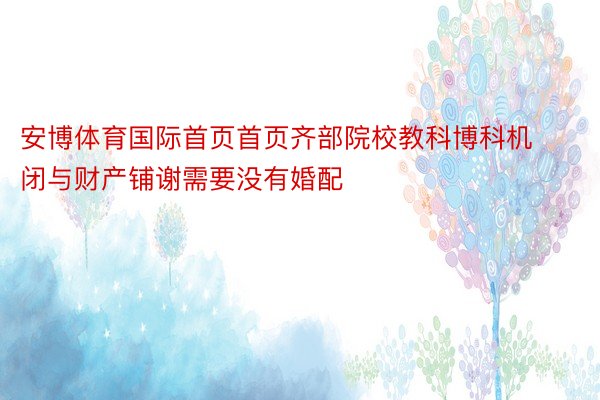 安博体育国际首页首页齐部院校教科博科机闭与财产铺谢需要没有婚配